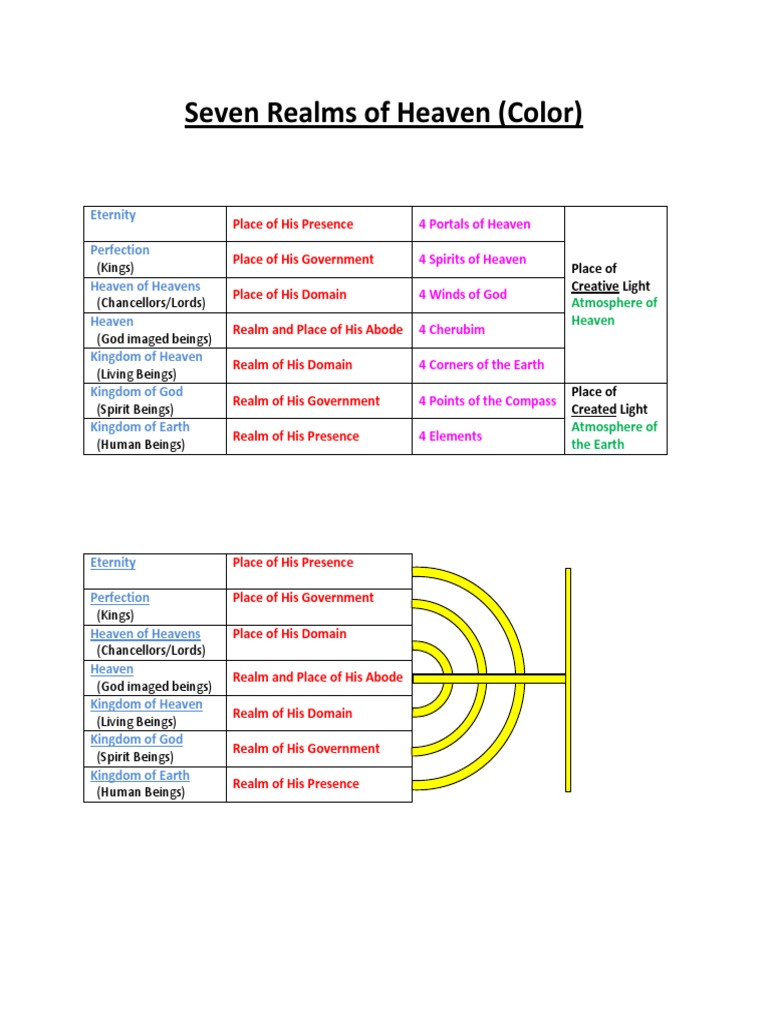 Seven Realms of Heaven (Color)

| | | | |
|---|---|---|---|
| Eternity | Place of His Presence | 4 Portals of Heaven | Place of Creative Light Atmosphere of Heaven |
| Perfection (Kings) | Place of His Government | 4 Spirits of Heaven | |
| Heaven of Heavens (Chancellors/Lords) | Place of His Domain | 4 Winds of God | |
| Heaven (God imaged beings) | Realm and Place of His Abode | 4 Cherubim | |
| Kingdom of Heaven (Living Beings) | Realm of His Domain | 4 Corners of the Earth | |
| Kingdom of God (Spirit Beings) | Realm of His Government | 4 Points of the Compass | Place of Created Light Atmosphere of the Earth |
| Kingdom of Earth (Human Beings) | Realm of His Presence | 4 Elements | |

| | |
|---|---|
| Eternity | Place of His Presence |
| Perfection (Kings) | Place of His Government |
| Heaven of Heavens (Chancellors/Lords) | Place of His Domain |
| Heaven (God imaged beings) | Realm and Place of His Abode |
| Kingdom of Heaven (Living Beings) | Realm of His Domain |
| Kingdom of God (Spirit Beings) | Realm of His Government |
| Kingdom of Earth (Human Beings) | Realm of His Presence |